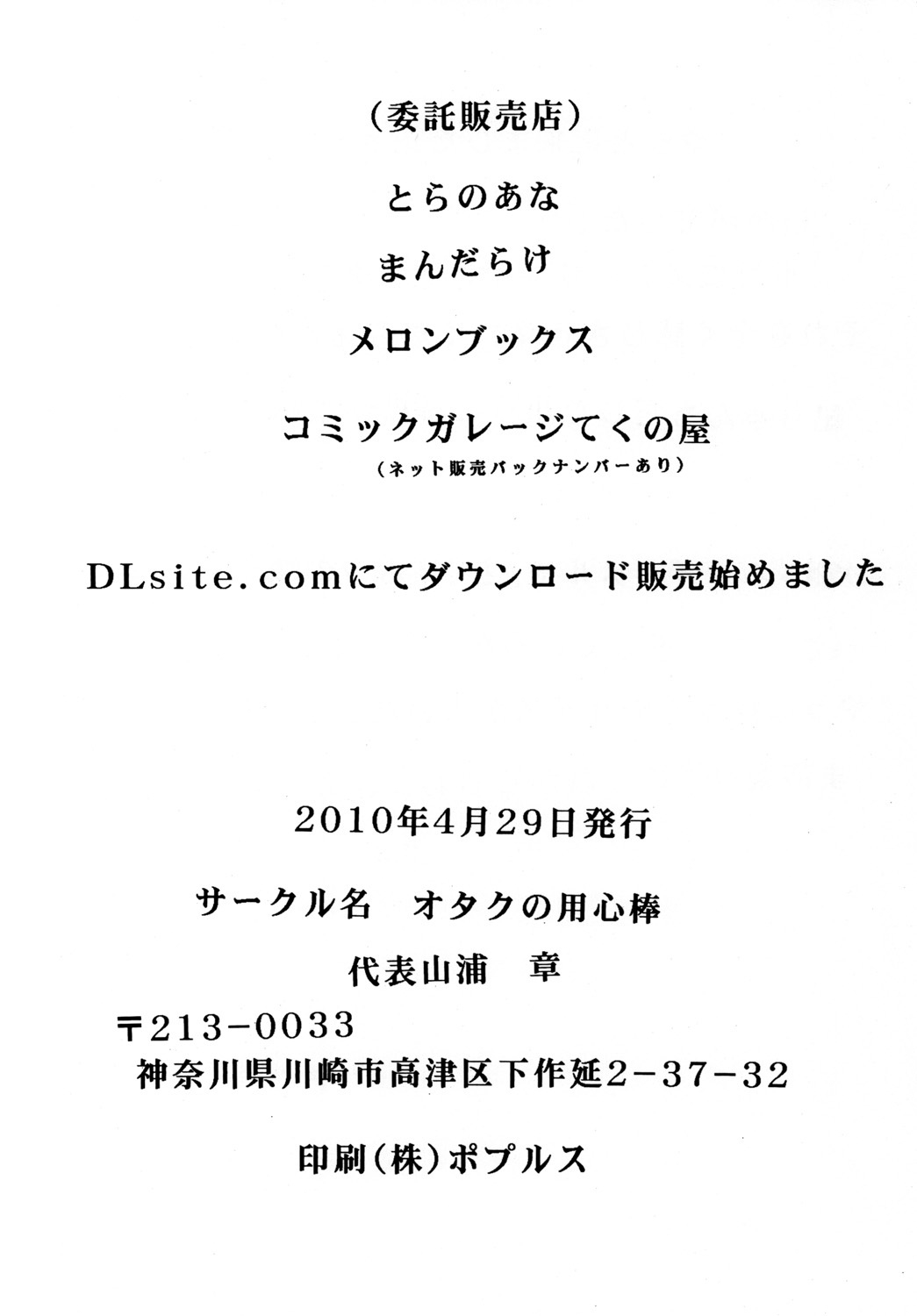 (委託販売店)

とらのあな

まんだらけ

メロンブックス

コミックガレージてくの屋
(ネット販売バックナンバーあり)

DLsite.comにてダウンロード販売始めました

2010年4月29日発行

サークル名 オタクの用心棒

代表山浦 章

〒213-0033
神奈川県川崎市高津区下作延2-37-32

印刷(株)ポプルス